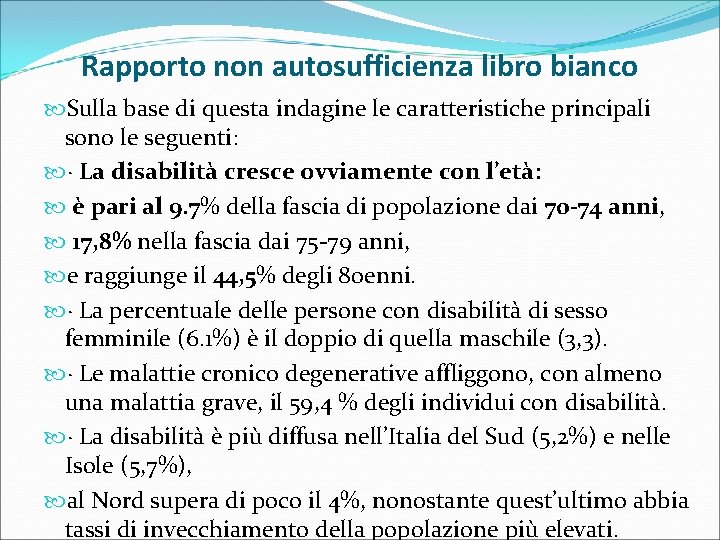 Rapporto non autosufficienza libro bianco

Sulla base di questa indagine le caratteristiche principali sono le seguenti:

· La disabilità cresce ovviamente con l'età:

è pari al 9.7% della fascia di popolazione dai 70-74 anni,

17,8% nella fascia dai 75-79 anni,

e raggiunge il 44,5% degli 80enni.

· La percentuale delle persone con disabilità di sesso femminile (6.1%) è il doppio di quella maschile (3,3).

· Le malattie cronico degenerative affliggono, con almeno una malattia grave, il 59,4 % degli individui con disabilità.

· La disabilità è più diffusa nell'Italia del Sud (5,2%) e nelle Isole (5,7%),

al Nord supera di poco il 4%, nonostante quest'ultimo abbia tassi di invecchiamento della popolazione più elevati.